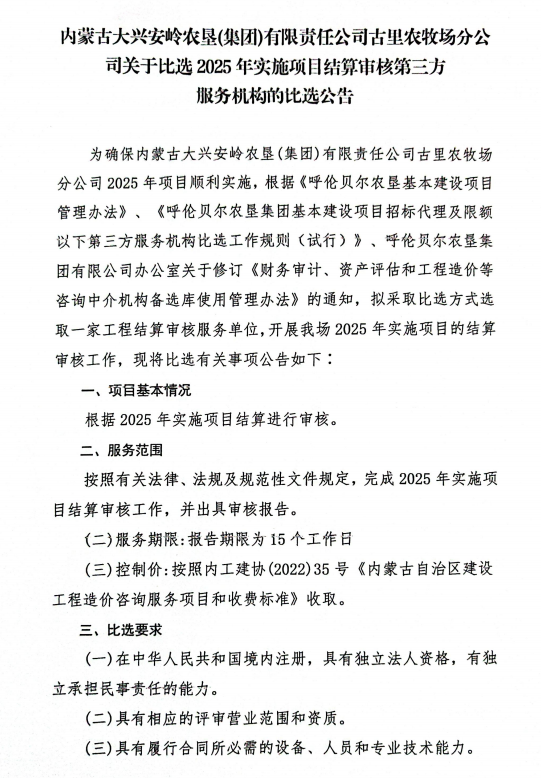 内蒙古大兴安岭农垦(集团)有限责任公司古里农牧场分公司关于比选 2025 年实施项目结算审核第三方服务机构的比选公告

为确保内蒙古大兴安岭农垦(集团)有限责任公司古里农牧场分公司 2025 年项目顺利实施，根据《呼伦贝尔农垦基本建设项目管理办法》、《呼伦贝尔农垦集团基本建设项目招标代理及限额以下第三方服务机构比选工作规则（试行）》、呼伦贝尔农垦集团有限公司办公室关于修订《财务审计、资产评估和工程造价等咨询中介机构备选库使用管理办法》的通知，拟采取比选方式选取一家工程结算审核服务单位，开展我场 2025 年实施项目的结算审核工作，现将比选有关事项公告如下：

一、项目基本情况

根据 2025 年实施项目结算进行审核。

二、服务范围

按照有关法律、法规及规范性文件规定，完成 2025 年实施项目结算审核工作，并出具审核报告。

(二)服务期限：报告期限为 15 个工作日

(三)控制价：按照内工建协(2022)35 号《内蒙古自治区建设工程造价咨询服务项目和收费标准》收取。

三、比选要求

(一)在中华人民共和国境内注册，具有独立法人资格，有独立承担民事责任的能力。

(二)具有相应的评审营业范围和资质。

(三)具有履行合同所必需的设备、人员和专业技术能力。